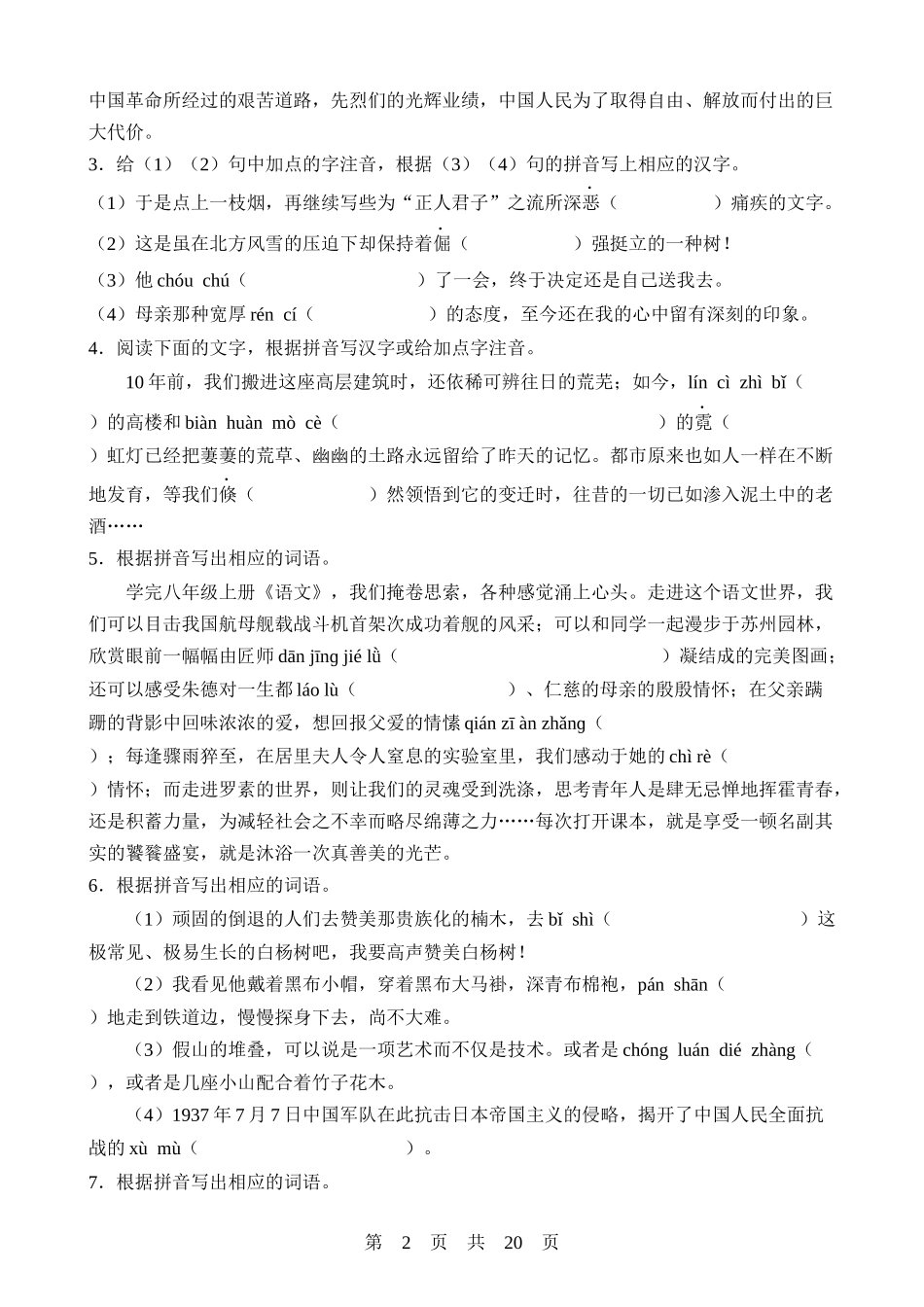 中国革命所经过的艰苦道路，先烈们的光辉业绩，中国人民为了取得自由、解放而付出的巨大代价。

3．给（1）（2）句中加点的字注音，根据（3）（4）句的拼音写上相应的汉字。

（1）于是点上一枝烟，再继续写些为“正人君子”之流所深恶（　　　　）痛疾的文字。

（2）这是虽在北方风雪的压迫下却保持着倔（　　　　）强挺立的一种树！

（3）他 chóu chú（　　　　）了一会，终于决定还是自己送我去。

（4）母亲那种宽厚 rén cí（　　　　）的态度，至今还在我的心中留有深刻的印象。

4．阅读下面的文字，根据拼音写汉字或给加点字注音。

10 年前，我们搬进这座高层建筑时，还依稀可辨往日的荒芜；如今，lín cì zhì bǐ（　　　　）的高楼和 biàn huàn mò cè（　　　　）的霓（　　　　）虹灯已经把萋萋的荒草、幽幽的土路永远留给了昨天的记忆。都市原来也如人一样在不断地发育，等我们倏（　　　　）然领悟到它的变迁时，往昔的一切已如渗入泥土中的老酒……

5．根据拼音写出相应的词语。

学完八年级上册《语文》，我们掩卷思索，各种感觉涌上心头。走进这个语文世界，我们可以目击我国航母舰载战斗机首架次成功着舰的风采；可以和同学一起漫步于苏州园林，欣赏眼前一幅幅由匠师 dān jīng jié lǜ（　　　　）凝结成的完美图画；还可以感受朱德对一生都 láo lù（　　　　）、仁慈的母亲的殷殷情怀；在父亲蹒跚的背影中回味浓浓的爱，想回报父爱的情愫 qián zī àn zhǎng（　　　　）；每逢骤雨猝至，在居里夫人令人窒息的实验室里，我们感动于她的 chì rè（　　　　）情怀；而走进罗素的世界，则让我们的灵魂受到洗涤，思考青年人是肆无忌惮地挥霍青春，还是积蓄力量，为减轻社会之不幸而略尽绵薄之力……每次打开课本，就是享受一顿名副其实的饕餮盛宴，就是沐浴一次真善美的光芒。

6．根据拼音写出相应的词语。

（1）顽固的倒退的人们去赞美那贵族化的楠木，去 bǐ shì（　　　　）这极常见、极易生长的白杨树吧，我要高声赞美白杨树！

（2）我看见他戴着黑布小帽，穿着黑布大马褂，深青布棉袍，pán shān（　　　　）地走到铁道边，慢慢探身下去，尚不大难。

（3）假山的堆叠，可以说是一项艺术而不仅是技术。或者是 chóng luán dié zhàng（　　　　），或者是几座小山配合着竹子花木。

（4）1937 年 7 月 7 日中国军队在此抗击日本帝国主义的侵略，揭开了中国人民全面抗战的 xù mù（　　　　）。

7．根据拼音写出相应的词语。

第 2 页 共 20 页